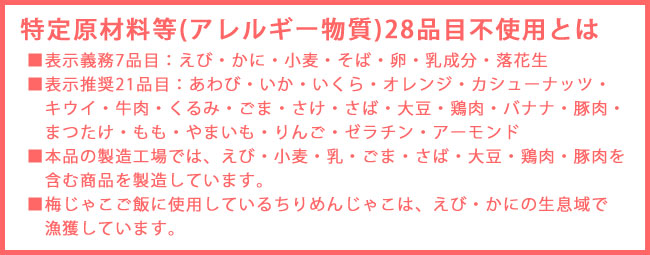 特定原材料等(アレルギー物質)28品目不使用とは

■表示義務7品目：えび・かに・小麦・そば・卵・乳成分・落花生

■表示推奨21品目：あわび・いか・いくら・オレンジ・カシューナッツ・キウイ・牛肉・くるみ・ごま・さけ・さば・大豆・鶏肉・バナナ・豚肉・まつたけ・もも・やまいも・りんご・ゼラチン・アーモンド

■本品の製造工場では、えび・小麦・乳・ごま・さば・大豆・鶏肉・豚肉を含む商品を製造しています。

■梅じゃこご飯に使用しているちりめんじゃこは、えび・かにの生息域で漁獲しています。